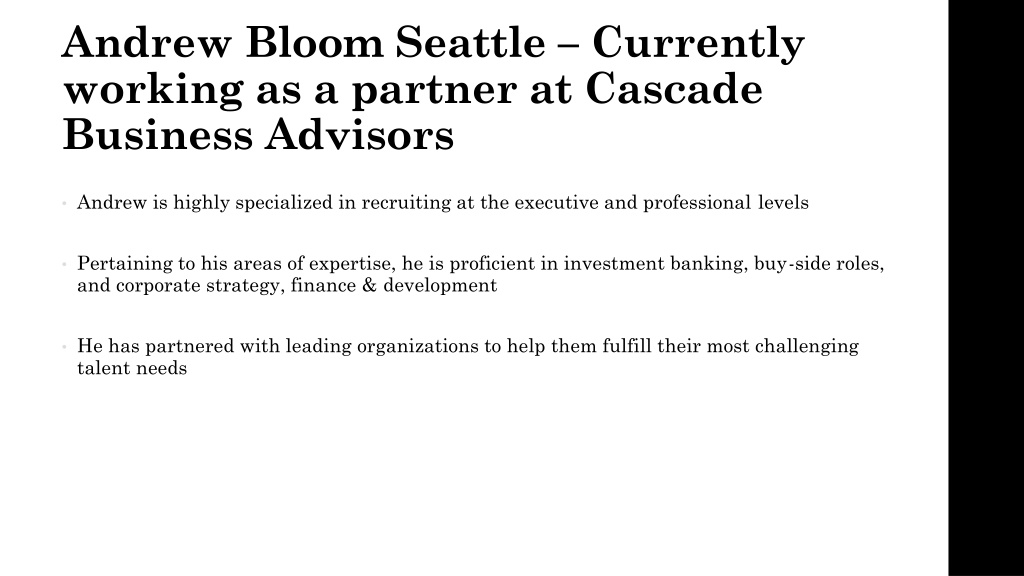 Andrew Bloom Seattle – Currently working as a partner at Cascade Business Advisors

• Andrew is highly specialized in recruiting at the executive and professional levels

• Pertaining to his areas of expertise, he is proficient in investment banking, buy-side roles, and corporate strategy, finance & development

• He has partnered with leading organizations to help them fulfill their most challenging talent needs